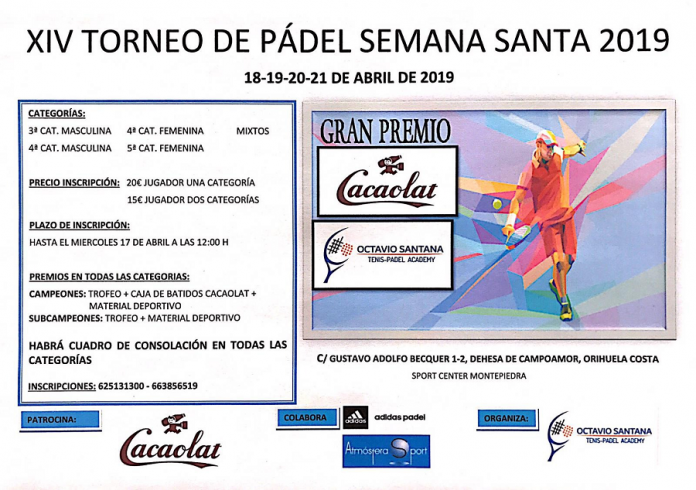 XIV TORNEO DE PÁDEL SEMANA SANTA 2019

18-19-20-21 DE ABRIL DE 2019

CATEGORÍAS:

3ª CAT. MASCULINA 4ª CAT. FEMENINA MIXTOS

4ª CAT. MASCULINA 5ª CAT. FEMENINA

PRECIO INSCRIPCIÓN: 20€ JUGADOR UNA CATEGORÍA

15€ JUGADOR DOS CATEGORÍAS

PLAZO DE INSCRIPCIÓN:

HASTA EL MIERCOLES 17 DE ABRIL A LAS 12:00 H

PREMIOS EN TODAS LAS CATEGORIAS:

CAMPEONES: TROFEO + CAJA DE BATIDOS CACAOLAT + MATERIAL DEPORTIVO

SUBCAMPEONES: TROFEO + MATERIAL DEPORTIVO

HABRÁ CUADRO DE CONSOLACIÓN EN TODAS LAS CATEGORÍAS

INSCRIPCIONES: 625131300 - 663856519

GRAN PREMIO

Cacaolat

OCTAVIO SANTANA
TENIS-PADEL ACADEMY

C/ GUSTAVO ADOLFO BECQUER 1-2, DEHESA DE CAMPOAMOR, ORIHUELA COSTA

SPORT CENTER MONTEPIEDRA

PATROCINA:

Cacaolat

COLABORA

adidas adidas padel

Atmósfera Sport

ORGANIZA:

OCTAVIO SANTANA
TENIS-PADEL ACADEMY